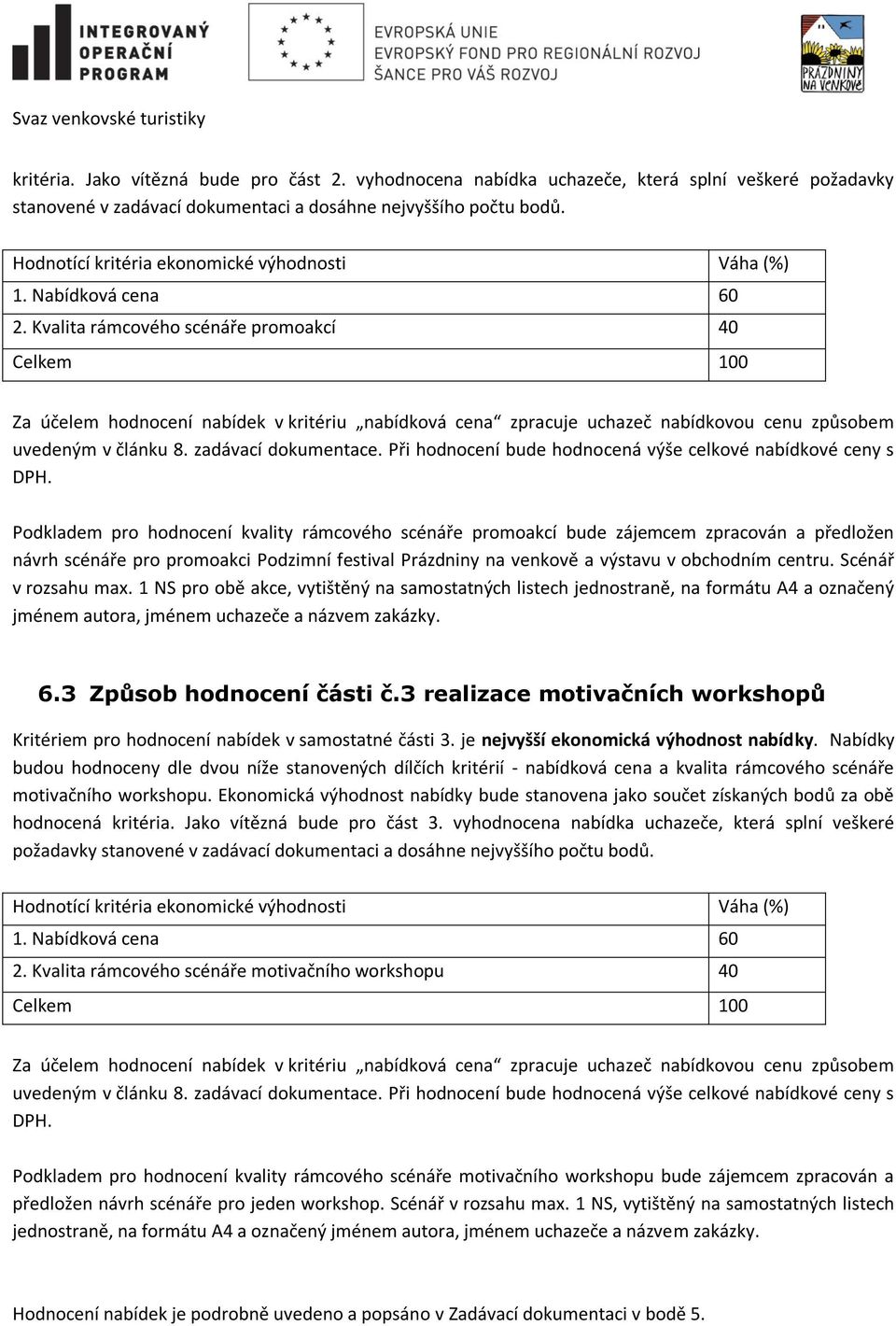 INTEGROVANÝ OPERAČNÍ PROGRAM

EVROPSKÁ UNIE
EVROPSKÝ FOND PRO REGIONÁLNÍ ROZVOJ
ŠANCE PRO VÁŠ ROZVOJ

PRÁZDNINY NA VENKOVĚ

Svaz venkovské turistiky

kritéria. Jako vítězná bude pro část 2. vyhodnocena nabídka uchazeče, která splní veškeré požadavky stanovené v zadávací dokumentaci a dosáhne nejvyššího počtu bodů.

| Hodnotící kritéria ekonomické výhodnosti | Váha (%) |
|---|---|
| 1. Nabídková cena | 60 |
| 2. Kvalita rámcového scénáře promoakcí | 40 |
| Celkem | 100 |

Za účelem hodnocení nabídek v kritériu „nabídková cena“ zpracuje uchazeč nabídkovou cenu způsobem uvedeným v článku 8. zadávací dokumentace. Při hodnocení bude hodnocená výše celkové nabídkové ceny s DPH.

Podkladem pro hodnocení kvality rámcového scénáře promoakcí bude zájemcem zpracován a předložen návrh scénáře pro promoakci Podzimní festival Prázdniny na venkově a výstavu v obchodním centru. Scénář v rozsahu max. 1 NS pro obě akce, vytištěný na samostatných listech jednostraně, na formátu A4 a označený jménem autora, jménem uchazeče a názvem zakázky.

6.3 Způsob hodnocení části č.3 realizace motivačních workshopů

Kritériem pro hodnocení nabídek v samostatné části 3. je nejvyšší ekonomická výhodnost nabídky. Nabídky budou hodnoceny dle dvou níže stanovených dílčích kritérií - nabídková cena a kvalita rámcového scénáře motivačního workshopu. Ekonomická výhodnost nabídky bude stanovena jako součet získaných bodů za obě hodnocená kritéria. Jako vítězná bude pro část 3. vyhodnocena nabídka uchazeče, která splní veškeré požadavky stanovené v zadávací dokumentaci a dosáhne nejvyššího počtu bodů.

| Hodnotící kritéria ekonomické výhodnosti | Váha (%) |
|---|---|
| 1. Nabídková cena | 60 |
| 2. Kvalita rámcového scénáře motivačního workshopu | 40 |
| Celkem | 100 |

Za účelem hodnocení nabídek v kritériu „nabídková cena“ zpracuje uchazeč nabídkovou cenu způsobem uvedeným v článku 8. zadávací dokumentace. Při hodnocení bude hodnocená výše celkové nabídkové ceny s DPH.

Podkladem pro hodnocení kvality rámcového scénáře motivačního workshopu bude zájemcem zpracován a předložen návrh scénáře pro jeden workshop. Scénář v rozsahu max. 1 NS, vytištěný na samostatných listech jednostraně, na formátu A4 a označený jménem autora, jménem uchazeče a názvem zakázky.

Hodnocení nabídek je podrobně uvedeno a popsáno v Zadávací dokumentaci v bodě 5.